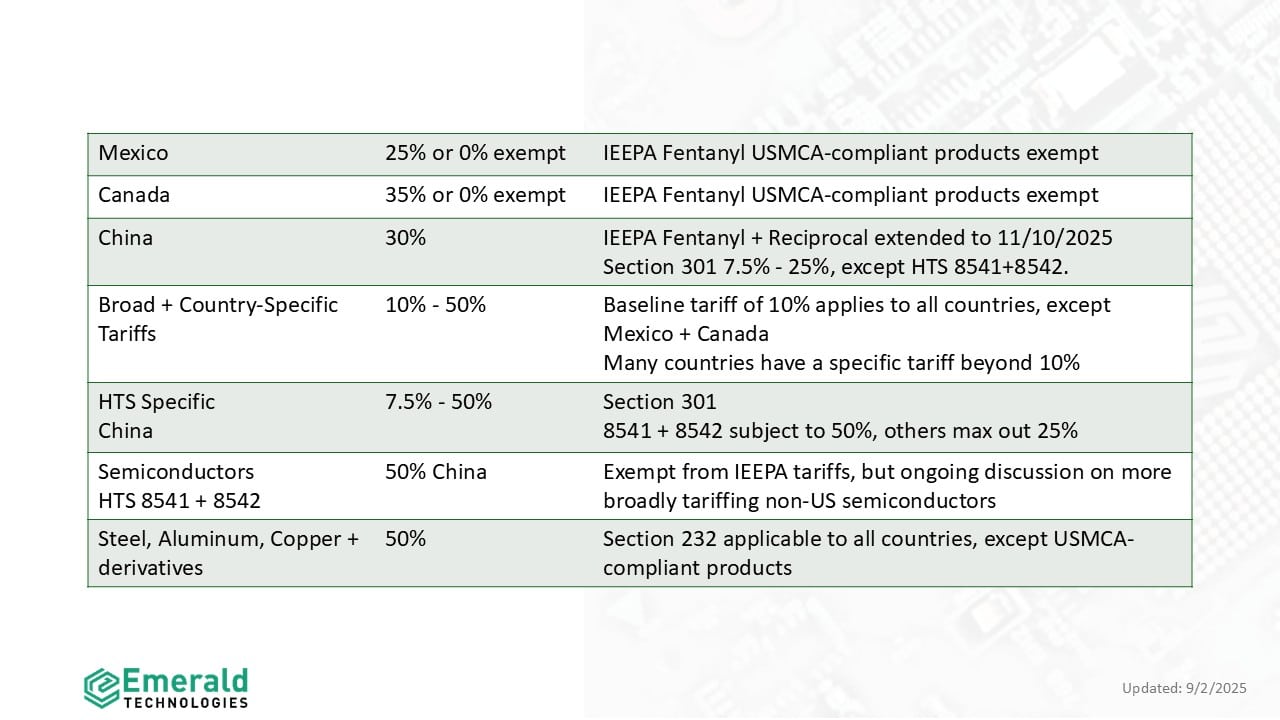 | Mexico | 25% or 0% exempt | IEEPA Fentanyl USMCA-compliant products exempt |
|---|---|---|
| Canada | 35% or 0% exempt | IEEPA Fentanyl USMCA-compliant products exempt |
| China | 30% | IEEPA Fentanyl + Reciprocal extended to 11/10/2025 Section 301 7.5% - 25%, except HTS 8541+8542. |
| Broad + Country-Specific Tariffs | 10% - 50% | Baseline tariff of 10% applies to all countries, except Mexico + Canada Many countries have a specific tariff beyond 10% |
| HTS Specific China | 7.5% - 50% | Section 301 8541 + 8542 subject to 50%, others max out 25% |
| Semiconductors HTS 8541 + 8542 | 50% China | Exempt from IEEPA tariffs, but ongoing discussion on more broadly tariffing non-US semiconductors |
| Steel, Aluminum, Copper + derivatives | 50% | Section 232 applicable to all countries, except USMCA-compliant products |

Emerald
TECHNOLOGIES

Updated: 9/2/2025